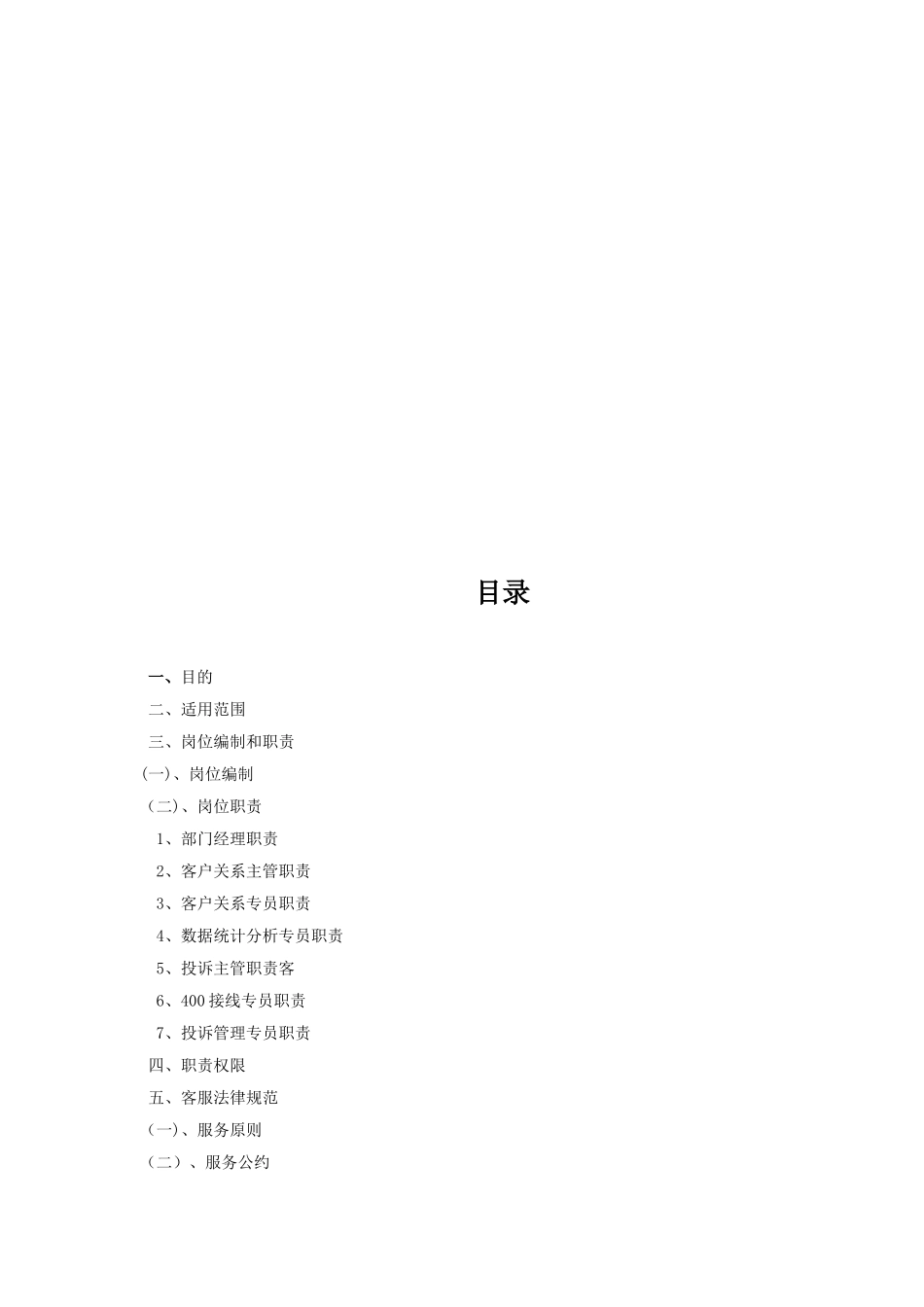 目录

一、目的

二、适用范围

三、岗位编制和职责

(一)、岗位编制

（二)、岗位职责

1、部门经理职责

2、客户关系主管职责

3、客户关系专员职责

4、数据统计分析专员职责

5、投诉主管职责客

6、400接线专员职责

7、投诉管理专员职责

四、职责权限

五、客服法律规范

（一)、服务原则

（二）、服务公约